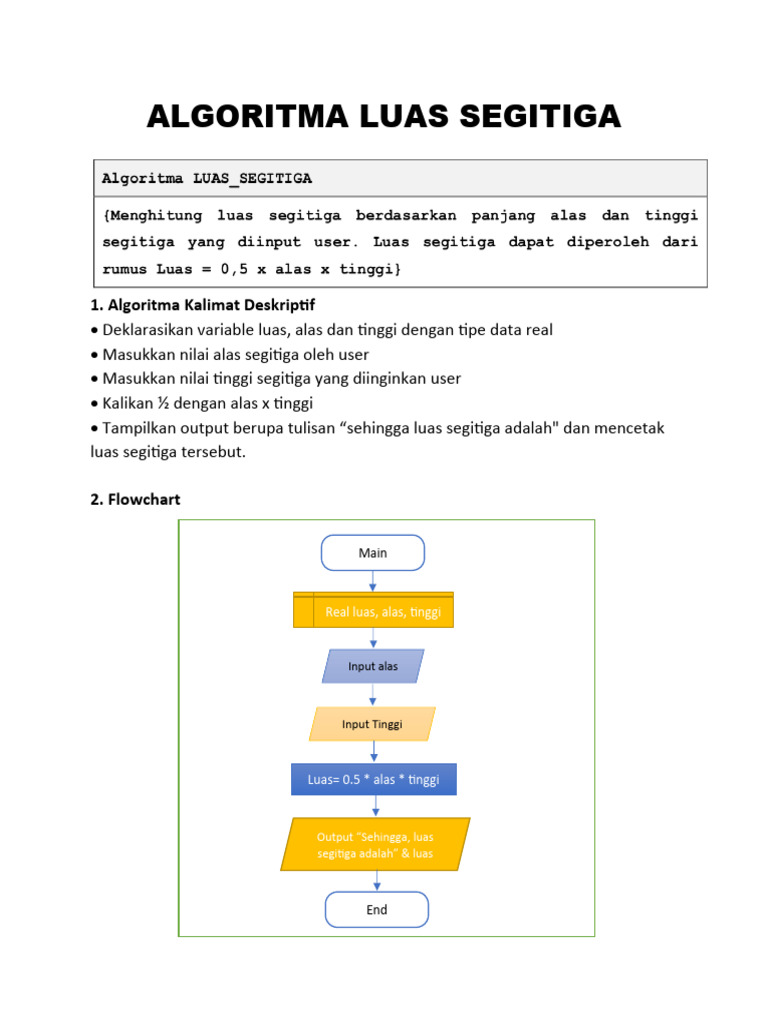 ALGORITMA LUAS SEGITIGA

Algoritma LUAS_SEGITIGA

{Menghitung luas segitiga berdasarkan panjang alas dan tinggi segitiga yang diinput user. Luas segitiga dapat diperoleh dari rumus Luas = 0,5 x alas x tinggi}

1. Algoritma Kalimat Deskriptif
• Deklarasikan variable luas, alas dan tinggi dengan tipe data real
• Masukkan nilai alas segitiga oleh user
• Masukkan nilai tinggi segitiga yang diinginkan user
• Kalikan ½ dengan alas x tinggi
• Tampilkan output berupa tulisan “sehingga luas segitiga adalah" dan mencetak luas segitiga tersebut.

2. Flowchart

Main

Real luas, alas, tinggi

Input alas

Input Tinggi

Luas= 0.5 * alas * tinggi

Output "Sehingga, luas segitiga adalah" & luas

End